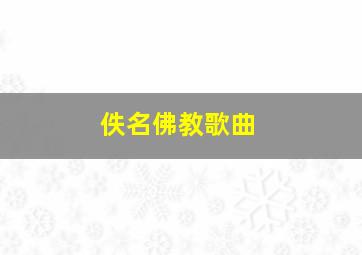 佚名佛教歌曲